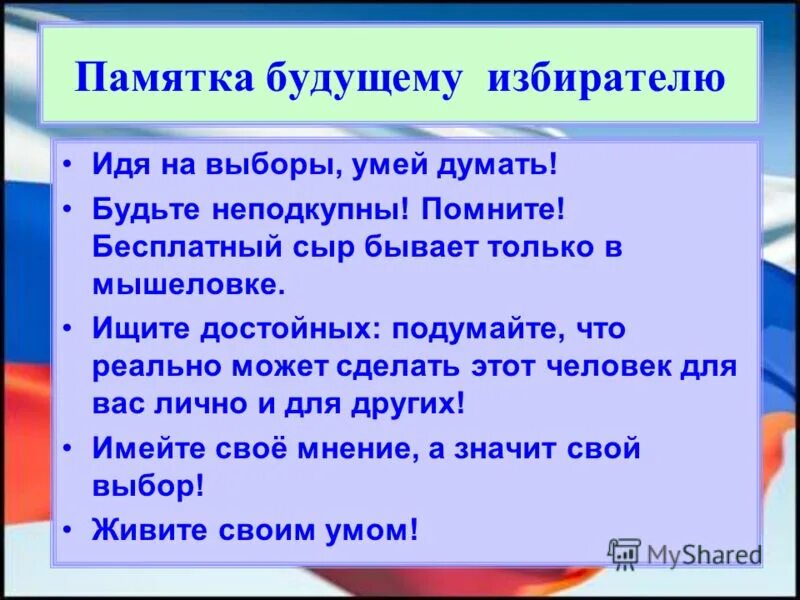 Памятка будущему избирателю

• Идя на выборы, умей думать!

• Будьте неподкупны! Помните! Бесплатный сыр бывает только в мышеловке.

• Ищите достойных: подумайте, что реально может сделать этот человек для вас лично и для других!

• Имейте своё мнение, а значит свой выбор!

• Живите своим умом!

MyShared